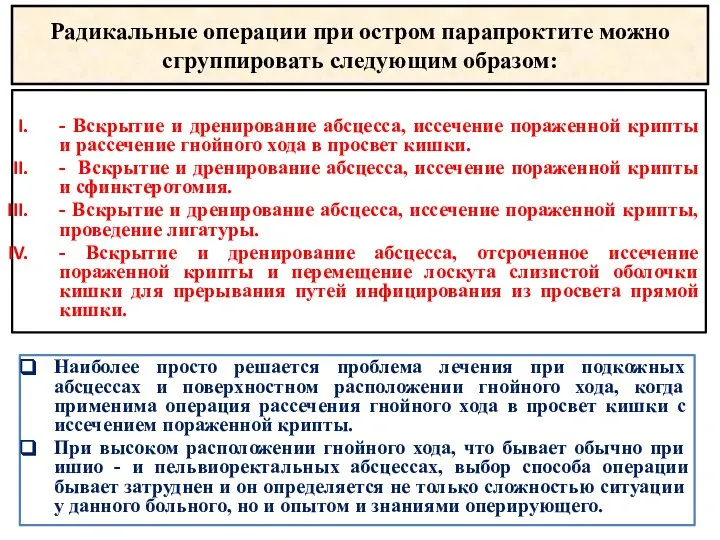 Радикальные операции при остром парапроктите можно сгруппировать следующим образом:

I. - Вскрытие и дренирование абсцесса, иссечение пораженной крипты и рассечение гнойного хода в просвет кишки.

II. - Вскрытие и дренирование абсцесса, иссечение пораженной крипты и сфинктеротомия.

III. - Вскрытие и дренирование абсцесса, иссечение пораженной крипты, проведение лигатуры.

IV. - Вскрытие и дренирование абсцесса, отсроченное иссечение пораженной крипты и перемещение лоскута слизистой оболочки кишки для прерывания путей инфицирования из просвета прямой кишки.

❑ Наиболее просто решается проблема лечения при подкожных абсцессах и поверхностном расположении гнойного хода, когда применима операция рассечения гнойного хода в просвет кишки с иссечением пораженной крипты.

❑ При высоком расположении гнойного хода, что бывает обычно при ишио - и пельвиоректальных абсцессах, выбор способа операции бывает затруднен и он определяется не только сложностью ситуации у данного больного, но и опытом и знаниями оперирующего.